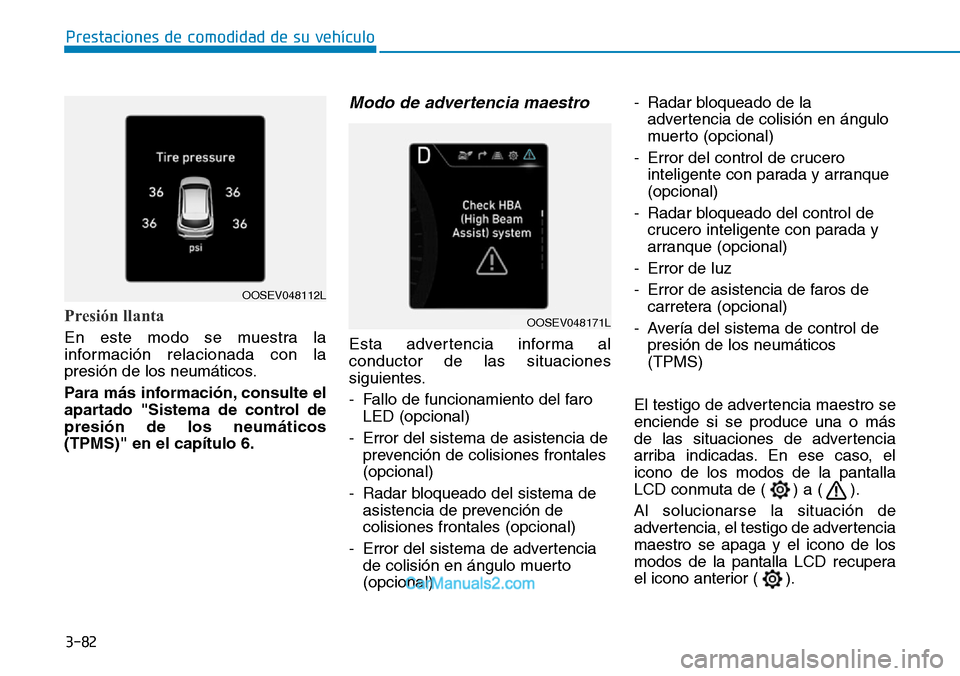 Prestaciones de comodidad de su vehículo

Tire pressure
36
36
36
36
psi

OOSEV048112L

Presión llanta

En este modo se muestra la información relacionada con la presión de los neumáticos.

Para más información, consulte el apartado "Sistema de control de presión de los neumáticos (TPMS)" en el capítulo 6.

Modo de advertencia maestro

D
Check HBA (High Beam Assist) system

OOSEV048171L

Esta advertencia informa al conductor de las situaciones siguientes.

- Fallo de funcionamiento del faro LED (opcional)
- Error del sistema de asistencia de prevención de colisiones frontales (opcional)
- Radar bloqueado del sistema de asistencia de prevención de colisiones frontales (opcional)
- Error del sistema de advertencia de colisión en ángulo muerto (opcional)

CarManuals2.com

- Radar bloqueado de la advertencia de colisión en ángulo muerto (opcional)
- Error del control de crucero inteligente con parada y arranque (opcional)
- Radar bloqueado del control de crucero inteligente con parada y arranque (opcional)
- Error de luz
- Error de asistencia de faros de carretera (opcional)
- Avería del sistema de control de presión de los neumáticos (TPMS)

El testigo de advertencia maestro se enciende si se produce una o más de las situaciones de advertencia arriba indicadas. En ese caso, el icono de los modos de la pantalla LCD conmuta de ( ) a ( ).

Al solucionarse la situación de advertencia, el testigo de advertencia maestro se apaga y el icono de los modos de la pantalla LCD recupera el icono anterior ( ).

3-82

carmanualsonline.info